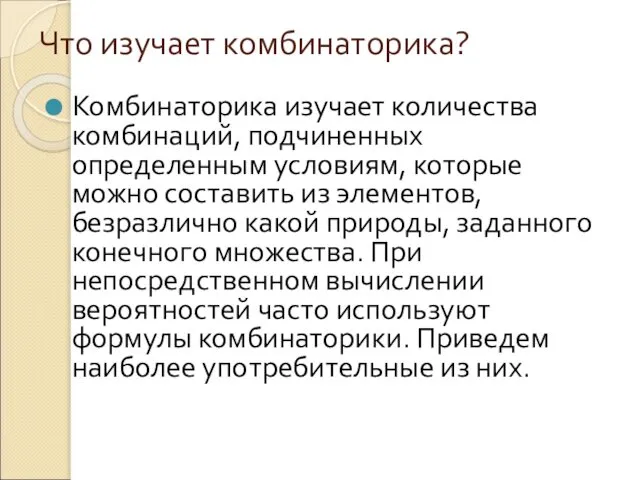 Что изучает комбинаторика?

Комбинаторика изучает количества комбинаций, подчиненных определенным условиям, которые можно составить из элементов, безразлично какой природы, заданного конечного множества. При непосредственном вычислении вероятностей часто используют формулы комбинаторики. Приведем наиболее употребительные из них.